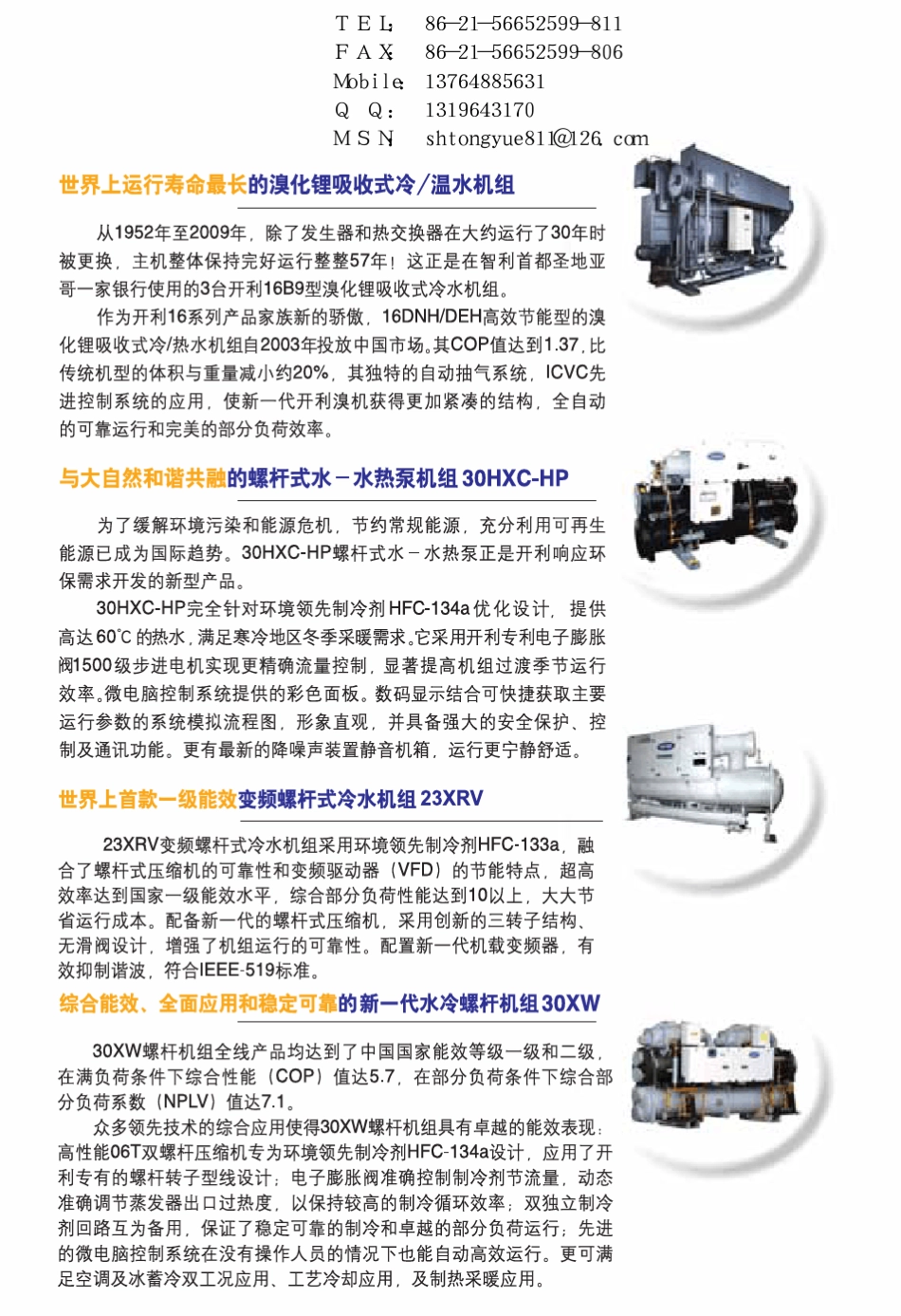 T E L： 86-21-56652599-811
F A X： 86-21-56652599-806
Mobile： 13764885631
Q Q： 1319643170
M S N： shtongyue811@126.com

世界上运行寿命最长的溴化锂吸收式冷/温水机组

从1952年至2009年，除了发生器和热交换器在大约运行了30年时被更换，主机整体保持完好运行整整57年！这正是在智利首都圣地亚哥一家银行使用的3台开利16B9型溴化锂吸收式冷水机组。

作为开利16系列产品家族新的骄傲，16DNH/DEH高效节能型的溴化锂吸收式冷/热水机组自2003年投放中国市场。其COP值达到1.37，比传统机型的体积与重量减小约20%，其独特的自动抽气系统，ICVC先进控制系统的应用，使新一代开利溴机获得更加紧凑的结构，全自动的可靠运行和完美的部分负荷效率。

与大自然和谐共融的螺杆式水－水热泵机组 30HXC-HP

为了缓解环境污染和能源危机，节约常规能源，充分利用可再生能源已成为国际趋势。30HXC-HP螺杆式水－水热泵正是开利响应环保需求开发的新型产品。

30HXC-HP完全针对环境领先制冷剂HFC-134a优化设计，提供高达60℃的热水，满足寒冷地区冬季采暖需求。它采用开利专利电子膨胀阀1500级步进电机实现更精确流量控制，显著提高机组过渡季节运行效率。微电脑控制系统提供的彩色面板。数码显示结合可快捷获取主要运行参数的系统模拟流程图，形象直观，并具备强大的安全保护、控制及通讯功能。更有最新的降噪声装置静音机箱，运行更宁静舒适。

世界上首款一级能效变频螺杆式冷水机组 23XRV

23XRV变频螺杆式冷水机组采用环境领先制冷剂HFC-133a，融合了螺杆式压缩机的可靠性和变频驱动器（VFD）的节能特点，超高效率达到国家一级能效水平，综合部分负荷性能达到10以上，大大节省运行成本。配备新一代的螺杆式压缩机，采用创新的三转子结构、无滑阀设计，增强了机组运行的可靠性。配置新一代机载变频器，有效抑制谐波，符合IEEE-519标准。

综合能效、全面应用和稳定可靠的新一代水冷螺杆机组 30XW

30XW螺杆机组全线产品均达到了中国国家能效等级一级和二级，在满负荷条件下综合性能（COP）值达5.7，在部分负荷条件下综合部分负荷系数（NPLV）值达7.1。

众多领先技术的综合应用使得30XW螺杆机组具有卓越的能效表现：高性能06T双螺杆压缩机专为环境领先制冷剂HFC-134a设计，应用了开利专有的螺杆转子型线设计；电子膨胀阀准确控制制冷剂节流量，动态准确调节蒸发器出口过热度，以保持较高的制冷循环效率；双独立制冷剂回路互为备用，保证了稳定可靠的制冷和卓越的部分负荷运行；先进的微电脑控制系统在没有操作人员的情况下也能自动高效运行。更可满足空调及冰蓄冷双工况应用、工艺冷却应用，及制热采暖应用。